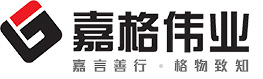 嘉格伟业

嘉言善行 · 格物致知